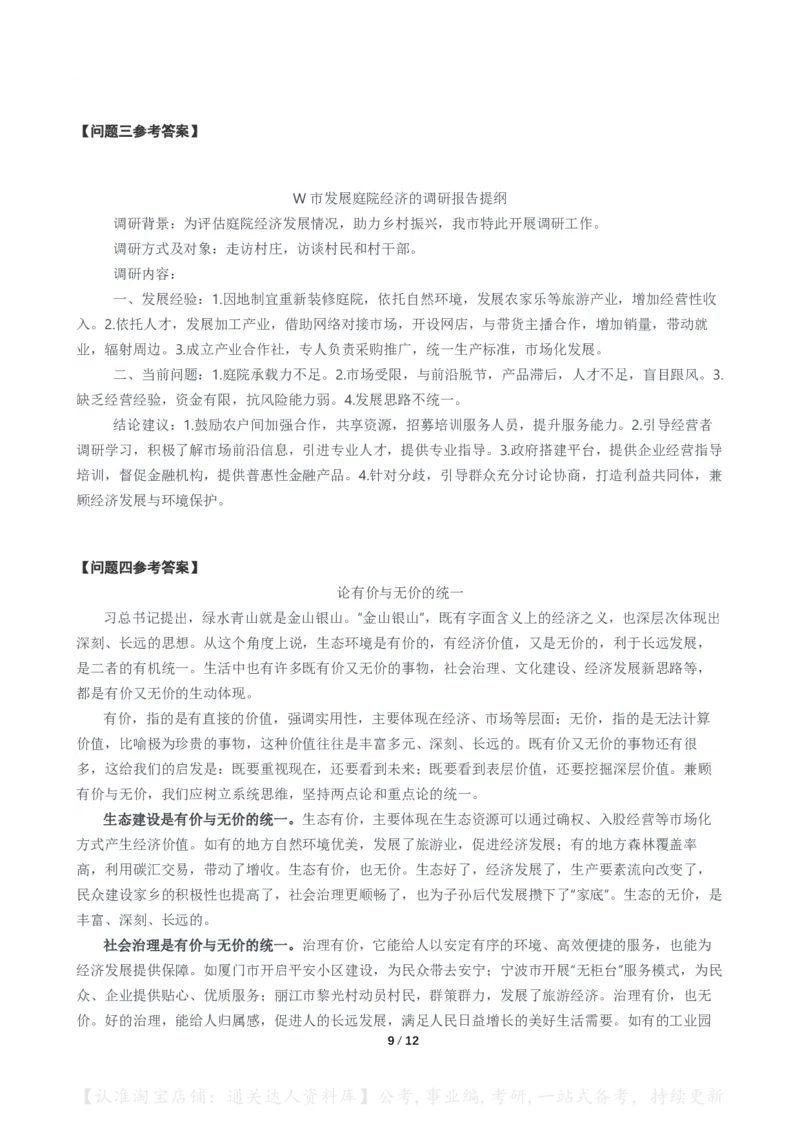 【问题三参考答案】

W 市发展庭院经济的调研报告提纲

调研背景：为评估庭院经济发展情况，助力乡村振兴，我市特此开展调研工作。

调研方式及对象：走访村庄，访谈村民和村干部。

调研内容：

一、发展经验：1.因地制宜重新装修庭院，依托自然环境，发展农家乐等旅游产业，增加经营性收入。2.依托人才，发展加工产业，借助网络对接市场，开设网店，与带货主播合作，增加销量，带动就业，辐射周边。3.成立产业合作社，专人负责采购推广，统一生产标准，市场化发展。

二、当前问题：1.庭院承载力不足。2.市场受限，与前沿脱节，产品滞后，人才不足，盲目跟风。3.缺乏经营经验，资金有限，抗风险能力弱。4.发展思路不统一。

结论建议：1.鼓励农户间加强合作，共享资源，招募培训服务人员，提升服务能力。2.引导经营者调研学习，积极了解市场前沿信息，引进专业人才，提供专业指导。3.政府搭建平台，提供企业经营指导培训，督促金融机构，提供普惠性金融产品。4.针对分歧，引导群众充分讨论协商，打造利益共同体，兼顾经济发展与环境保护。

【问题四参考答案】

论有价与无价的统一

习总书记提出，绿水青山就是金山银山。“金山银山”，既有字面含义上的经济之义，也深层次体现出深刻、长远的思想。从这个角度上说，生态环境是有价的，有经济价值，又是无价的，利于长远发展，是二者的有机统一。生活中也有许多既有价又无价的事物，社会治理、文化建设、经济发展新思路等，都是有价又无价的生动体现。

有价，指的是有直接的价值，强调实用性，主要体现在经济、市场等层面；无价，指的是无法计算价值，比喻极为珍贵的事物，这种价值往往是丰富多元、深刻、长远的。既有价又无价的事物还有很多，这给我们的启发是：既要重视现在，还要看到未来；既要看到表层价值，还要挖掘深层价值。兼顾有价与无价，我们应树立系统思维，坚持两点论和重点论的统一。

生态建设是有价与无价的统一。生态有价，主要体现在生态资源可以通过确权、入股经营等市场化方式产生经济价值。如有的地方自然环境优美，发展了旅游业，促进经济发展；有的地方森林覆盖率高，利用碳汇交易，带动了增收。生态有价，也无价。生态好了，经济发展了，生产要素流向改变了，民众建设家乡的积极性也提高了，社会治理更顺畅了，也为子孙后代发展攒下了“家底”。生态的无价，是丰富、深刻、长远的。

社会治理是有价与无价的统一。治理有价，它能给人以安定有序的环境、高效便捷的服务，也能为经济发展提供保障。如厦门市开启平安小区建设，为民众带去安宁；宁波市开展“无柜台”服务模式，为民众、企业提供贴心、优质服务；丽江市黎光村动员村民，群策群力，发展了旅游经济。治理有价，也无价。好的治理，能给人归属感，促进人的长远发展，满足人民日益增长的美好生活需要。如有的工业园

9 / 12

【认准淘宝店铺：通关达人资料库】公考，事业编，考研，一站式备考，持续更新